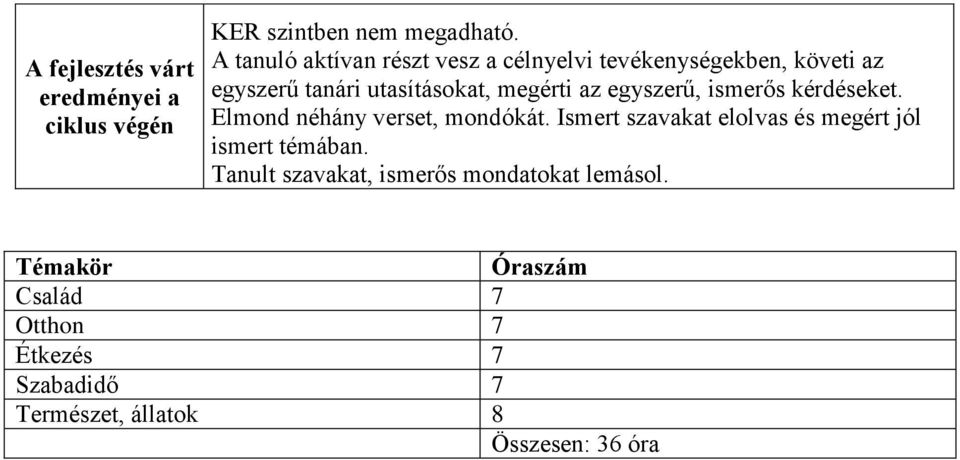 | A fejlesztés várt eredményei a ciklus végén | KER szintben nem megadható. A tanuló aktívan részt vesz a célnyelvi tevékenységekben, követi az egyszerű tanári utasításokat, megérti az egyszerű, ismerős kérdéseket. Elmond néhány verset, mondókát. Ismert szavakat elolvas és megért jól ismert témában. Tanult szavakat, ismerős mondatokat lemásol. |
|---|---|

| Témakör | Óraszám |
|---|---|
| Család | 7 |
| Otthon | 7 |
| Étkezés | 7 |
| Szabadidő | 7 |
| Természet, állatok | 8 |
| | Összesen: 36 óra |